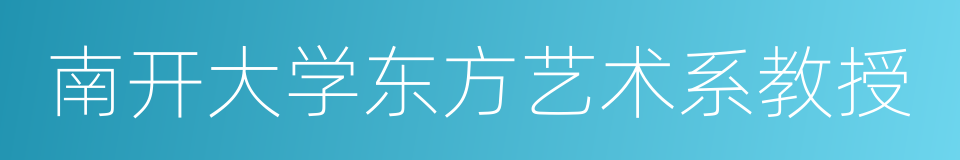 南开大学东方艺术系教授